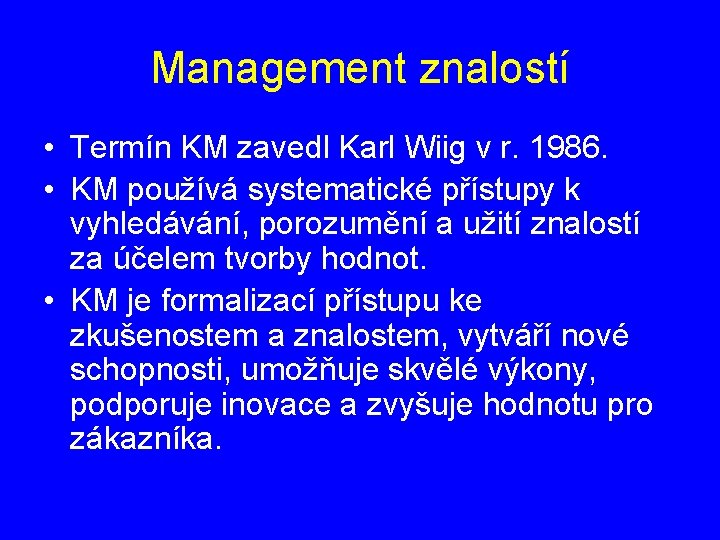 Management znalostí

• Termín KM zavedl Karl Wiig v r. 1986.
• KM používá systematické přístupy k vyhledávání, porozumění a užití znalostí za účelem tvorby hodnot.
• KM je formalizací přístupu ke zkušenostem a znalostem, vytváří nové schopnosti, umožňuje skvělé výkony, podporuje inovace a zvyšuje hodnotu pro zákazníka.